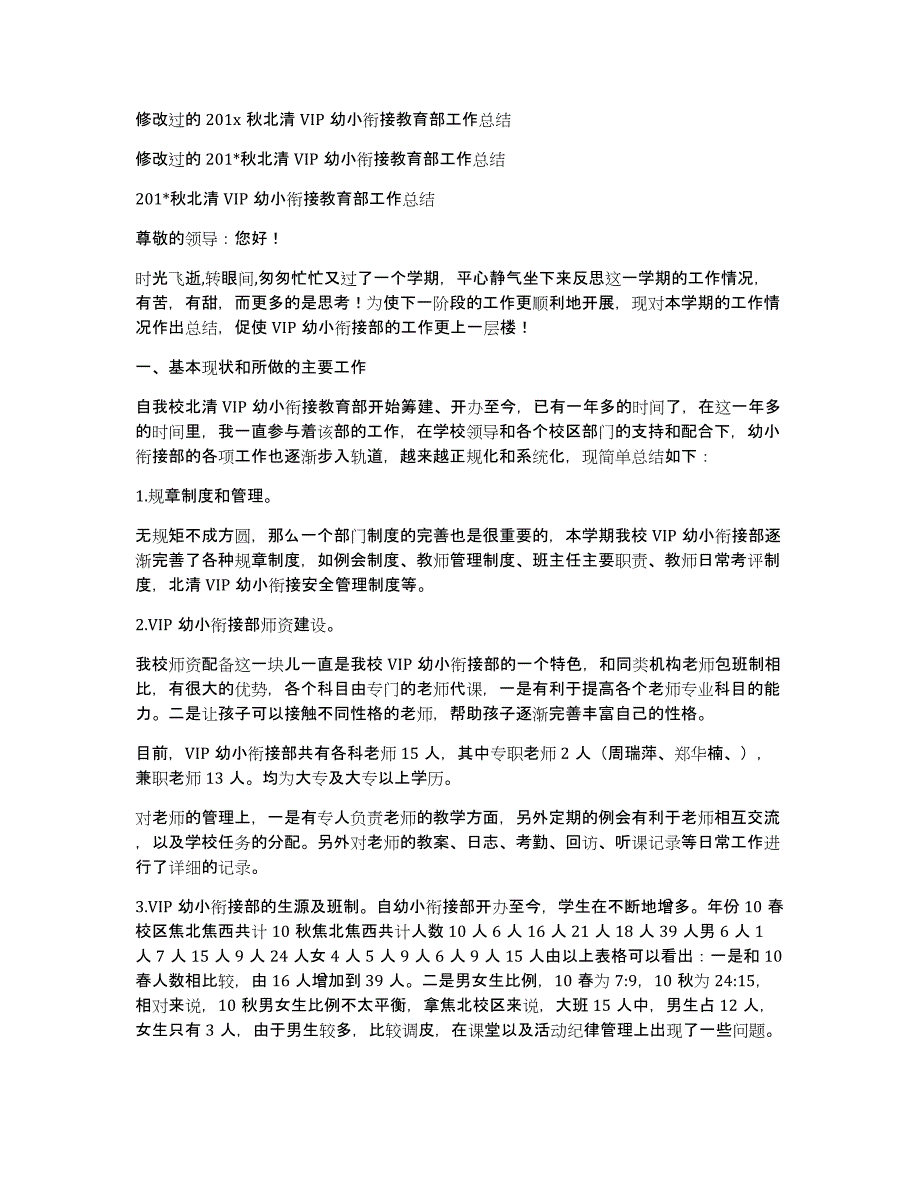 修改过的 201x 秋北清 VIP 幼小衔接教育部工作总结

修改过的 201*秋北清 VIP 幼小衔接教育部工作总结

201*秋北清 VIP 幼小衔接教育部工作总结

尊敬的领导：您好！

时光飞逝,转眼间,匆匆忙忙又过了一个学期，平心静气坐下来反思这一学期的工作情况，有苦，有甜，而更多的是思考！为使下一阶段的工作更顺利地开展，现对本学期的工作情况作出总结，促使 VIP 幼小衔接部的工作更上一层楼！

一、基本现状和所做的主要工作

自我校北清 VIP 幼小衔接教育部开始筹建、开办至今，已有一年多的时间了，在这一年多的时间里，我一直参与着该部的工作，在学校领导和各个校区部门的支持和配合下，幼小衔接部的各项工作也逐渐步入轨道，越来越正规化和系统化，现简单总结如下：

1.规章制度和管理。

无规矩不成方圆，那么一个部门制度的完善也是很重要的，本学期我校 VIP 幼小衔接部逐渐完善了各种规章制度，如例会制度、教师管理制度、班主任主要职责、教师日常考评制度，北清 VIP 幼小衔接安全管理制度等。

2.VIP 幼小衔接部师资建设。

我校师资配备这一块儿一直是我校 VIP 幼小衔接部的一个特色，和同类机构老师包班制相比，有很大的优势，各个科目由专门的老师代课，一是有利于提高各个老师专业科目的能力。二是让孩子可以接触不同性格的老师，帮助孩子逐渐完善丰富自己的性格。

目前，VIP 幼小衔接部共有各科老师 15 人，其中专职老师 2 人（周瑞萍、郑华楠、），兼职老师 13 人。均为大专及大专以上学历。

对老师的管理上，一是有专人负责老师的教学方面，另外定期的例会有利于老师相互交流，以及学校任务的分配。另外对老师的教案、日志、考勤、回访、听课记录等日常工作进行了详细的记录。

3.VIP 幼小衔接部的生源及班制。自幼小衔接部开办至今，学生在不断地增多。年份 10 春校区焦北焦西共计 10 秋焦北焦西共计人数 10 人 6 人 16 人 21 人 18 人 39 人男 6 人 1 人 7 人 15 人 9 人 24 人女 4 人 5 人 9 人 6 人 9 人 15 人由以上表格可以看出：一是和 10 春人数相比较，由 16 人增加到 39 人。二是男女生比例，10 春为 7:9，10 秋为 24:15，相对来说，10 秋男女生比例不太平衡，拿焦北校区来说，大班 15 人中，男生占 12 人，女生只有 3 人，由于男生较多，比较调皮，在课堂以及活动纪律管理上出现了一些问题。